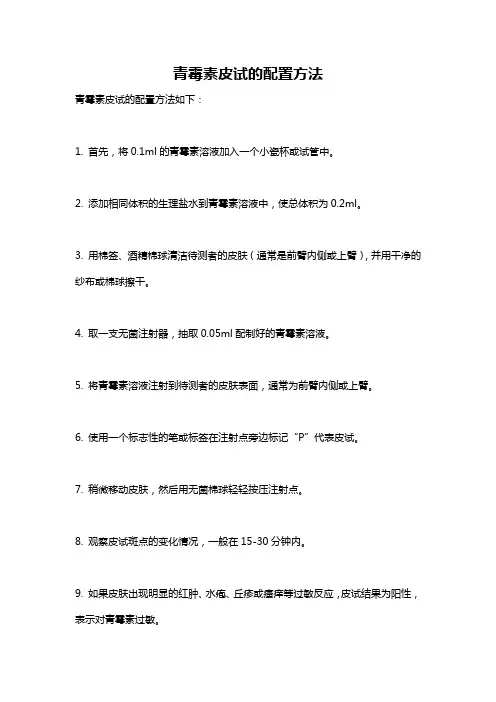 青霉素皮试的配置方法

青霉素皮试的配置方法如下：

1. 首先，将 0.1ml 的青霉素溶液加入一个小瓷杯或试管中。

2. 添加相同体积的生理盐水到青霉素溶液中，使总体积为 0.2ml。

3. 用棉签、酒精棉球清洁待测者的皮肤（通常是前臂内侧或上臂），并用干净的纱布或棉球擦干。

4. 取一支无菌注射器，抽取 0.05ml 配制好的青霉素溶液。

5. 将青霉素溶液注射到待测者的皮肤表面，通常为前臂内侧或上臂。

6. 使用一个标志性的笔或标签在注射点旁边标记“P”代表皮试。

7. 稍微移动皮肤，然后用无菌棉球轻轻按压注射点。

8. 观察皮试斑点的变化情况，一般在 15-30 分钟内。

9. 如果皮肤出现明显的红肿、水疱、丘疹或瘙痒等过敏反应，皮试结果为阳性，表示对青霉素过敏。